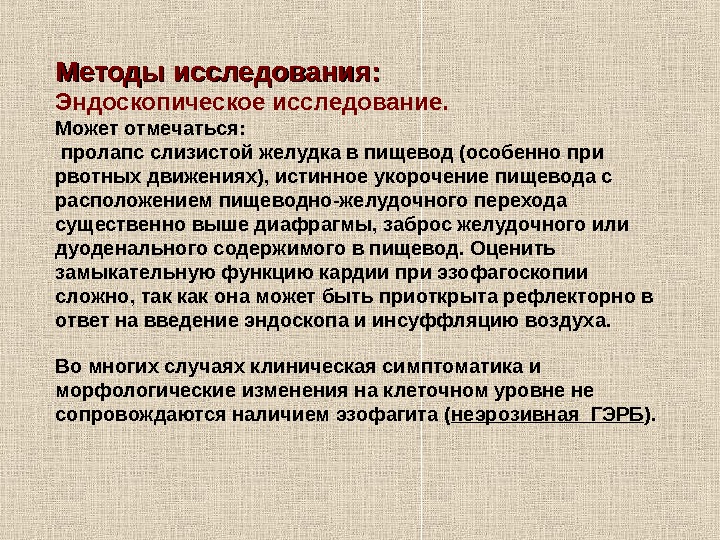 Методы исследования:
Эндоскопическое исследование.
Может отмечаться:
 пролапс слизистой желудка в пищевод (особенно при рвотных движениях), истинное укорочение пищевода с расположением пищеводно-желудочного перехода существенно выше диафрагмы, заброс желудочного или дуоденального содержимого в пищевод. Оценить замыкательную функцию кардии при эзофагоскопии сложно, так как она может быть приоткрыта рефлекторно в ответ на введение эндоскопа и инсуффляцию воздуха.

Во многих случаях клиническая симптоматика и морфологические изменения на клеточном уровне не сопровождаются наличием эзофагита (неэрозивная ГЭРБ).